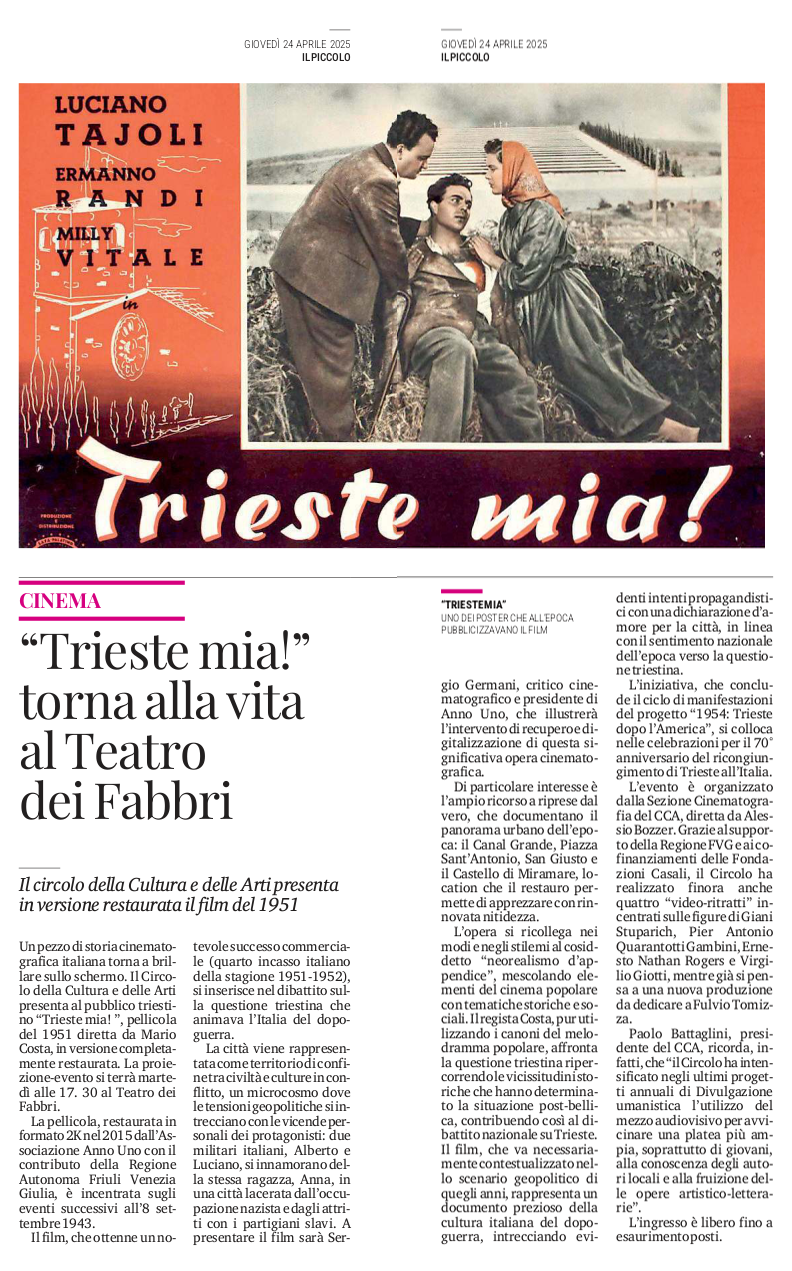 GIOVEDÌ 24 APRILE 2025
IL PICCOLO

GIOVEDÌ 24 APRILE 2025
IL PICCOLO

LUCIANO TAJOLI
ERMANNO RANDI
MILLY VITALE
in

Trieste mia!

PRODUZIONE DISTRIBUZIONE

CINEMA

“Trieste mia!” torna alla vita al Teatro dei Fabbri

Il circolo della Cultura e delle Arti presenta in versione restaurata il film del 1951

Un pezzo di storia cinematografica italiana torna a brillare sullo schermo. Il Circolo della Cultura e delle Arti presenta al pubblico triestino “Trieste mia! ”, pellicola del 1951 diretta da Mario Costa, in versione completamente restaurata. La proiezione-evento si terrà martedì alle 17. 30 al Teatro dei Fabbri.

La pellicola, restaurata in formato 2K nel 2015 dall’Associazione Anno Uno con il contributo della Regione Autonoma Friuli Venezia Giulia, è incentrata sugli eventi successivi all’8 settembre 1943.

Il film, che ottenne un notevole successo commerciale (quarto incasso italiano della stagione 1951-1952), si inserisce nel dibattito sulla questione triestina che animava l’Italia del dopoguerra.

La città viene rappresentata come territorio di confine tra civiltà e culture in conflitto, un microcosmo dove le tensioni geopolitiche si intrecciano con le vicende personali dei protagonisti: due militari italiani, Alberto e Luciano, si innamorano della stessa ragazza, Anna, in una città lacerata dall’occupazione nazista e dagli attriti con i partigiani slavi. A presentare il film sarà Sergio Germani, critico cinematografico e presidente di Anno Uno, che illustrerà l’intervento di recupero e digitalizzazione di questa significativa opera cinematografica.

“TRIESTE MIA”
UNO DEI POSTER CHE ALL’EPOCA PUBBLICIZZAVANO IL FILM

Di particolare interesse è l’ampio ricorso a riprese dal vero, che documentano il panorama urbano dell’epoca: il Canal Grande, Piazza Sant’Antonio, San Giusto e il Castello di Miramare, location che il restauro permette di apprezzare con rinnovata nitidezza.

L’opera si ricollega nei modi e negli stilemi al cosiddetto “neorealismo d’appendice”, mescolando elementi del cinema popolare con tematiche storiche e sociali. Il regista Costa, pur utilizzando i canoni del melodramma popolare, affronta la questione triestina ripercorrendo le vicissitudini storiche che hanno determinato la situazione post-bellica, contribuendo così al dibattito nazionale su Trieste. Il film, che va necessariamente contestualizzato nello scenario geopolitico di quegli anni, rappresenta un documento prezioso della cultura italiana del dopoguerra, intrecciando evidenti intenti propagandistici con una dichiarazione d’amore per la città, in linea con il sentimento nazionale dell’epoca verso la questione triestina.

L’iniziativa, che conclude il ciclo di manifestazioni del progetto “1954: Trieste dopo l’America”, si colloca nelle celebrazioni per il 70° anniversario del ricongiungimento di Trieste all’Italia.

L’evento è organizzato dalla Sezione Cinematografia del CCA, diretta da Alessio Bozzer. Grazie al supporto della Regione FVG e ai cofinanziamenti delle Fondazioni Casali, il Circolo ha realizzato finora anche quattro “video-ritratti” incentrati sulle figure di Giani Stuparich, Pier Antonio Quarantotti Gambini, Ernesto Nathan Rogers e Virgilio Giotti, mentre già si pensa a una nuova produzione da dedicare a Fulvio Tomizza.

Paolo Battaglini, presidente del CCA, ricorda, infatti, che “il Circolo ha intensificato negli ultimi progetti annuali di Divulgazione umanistica l’utilizzo del mezzo audiovisivo per avvicinare una platea più ampia, soprattutto di giovani, alla conoscenza degli autori locali e alla fruizione delle opere artistico-letterarie”.

L’ingresso è libero fino a esaurimento posti.